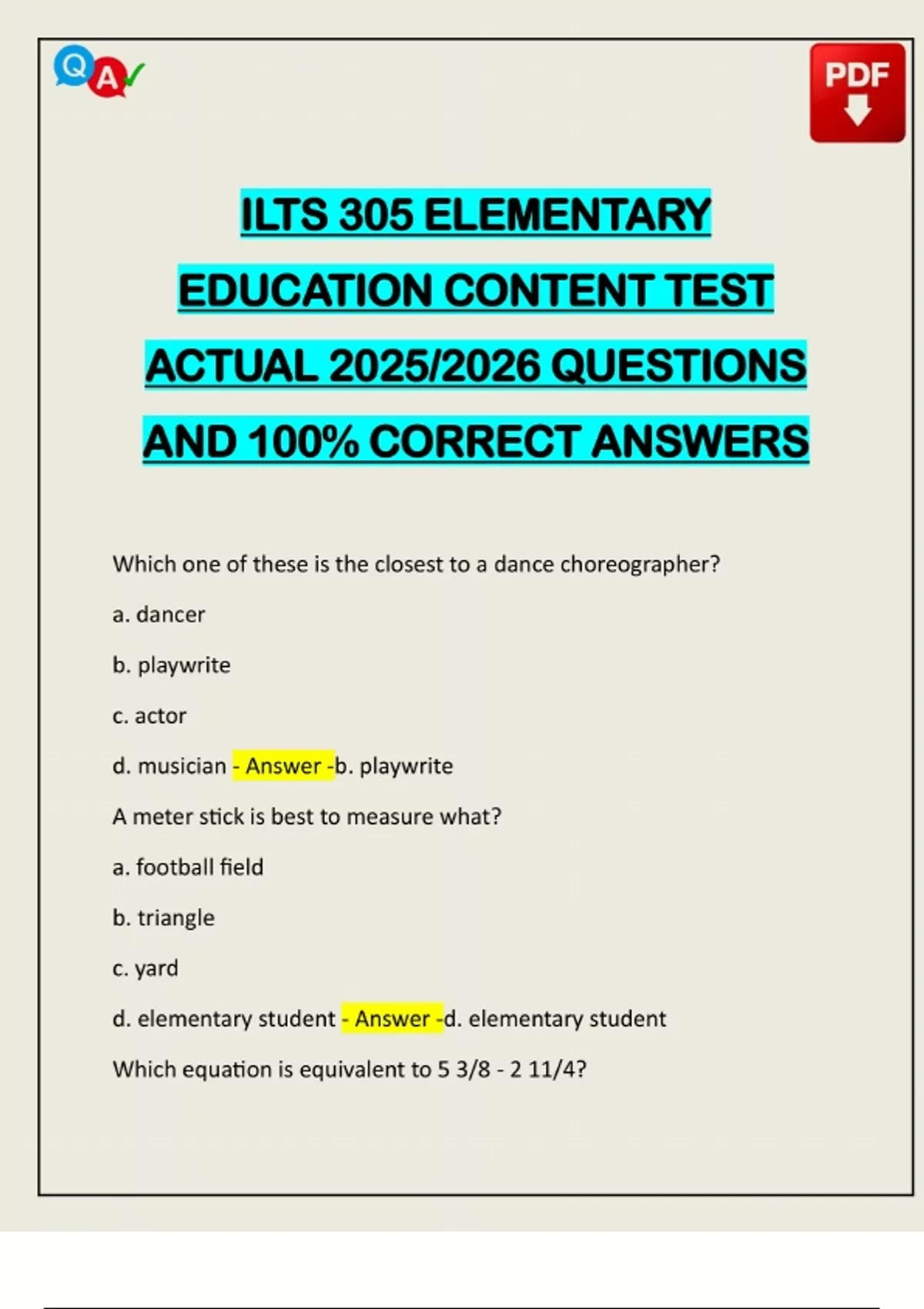 Q A

PDF

ILTS 305 ELEMENTARY EDUCATION CONTENT TEST ACTUAL 2025/2026 QUESTIONS AND 100% CORRECT ANSWERS

Which one of these is the closest to a dance choreographer?

a. dancer

b. playwrite

c. actor

d. musician - Answer -b. playwrite

A meter stick is best to measure what?

a. football field

b. triangle

c. yard

d. elementary student - Answer -d. elementary student

Which equation is equivalent to 5 3/8 - 2 11/4?